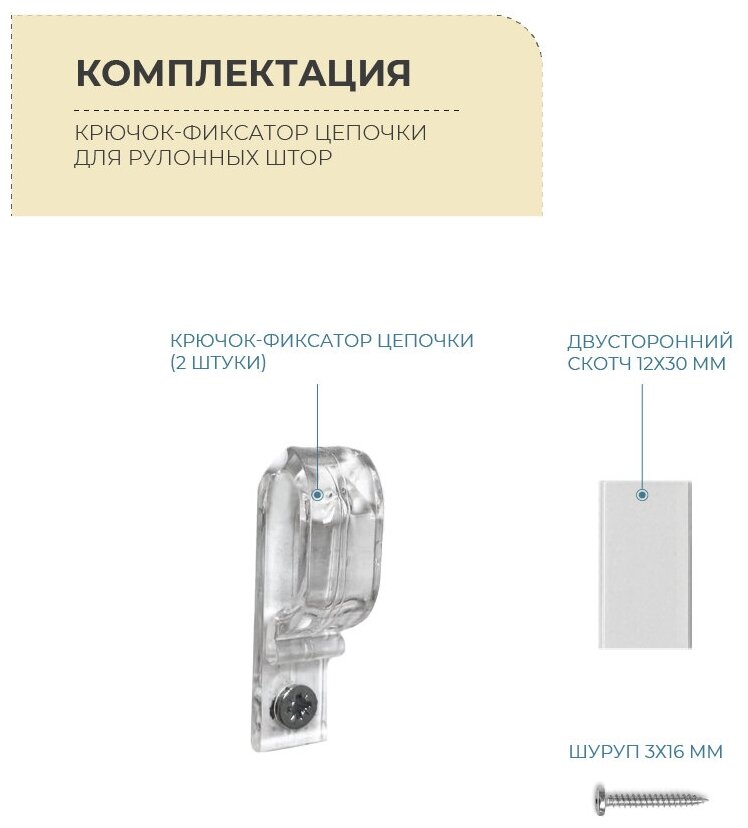 КОМПЛЕКТАЦИЯ

КРЮЧОК-ФИКСАТОР ЦЕПОЧКИ ДЛЯ РУЛОННЫХ ШТОР

КРЮЧОК-ФИКСАТОР ЦЕПОЧКИ (2 ШТУКИ)

ДВУСТОРОННИЙ СКОТЧ 12Х30 ММ

ШУРУП 3Х16 ММ